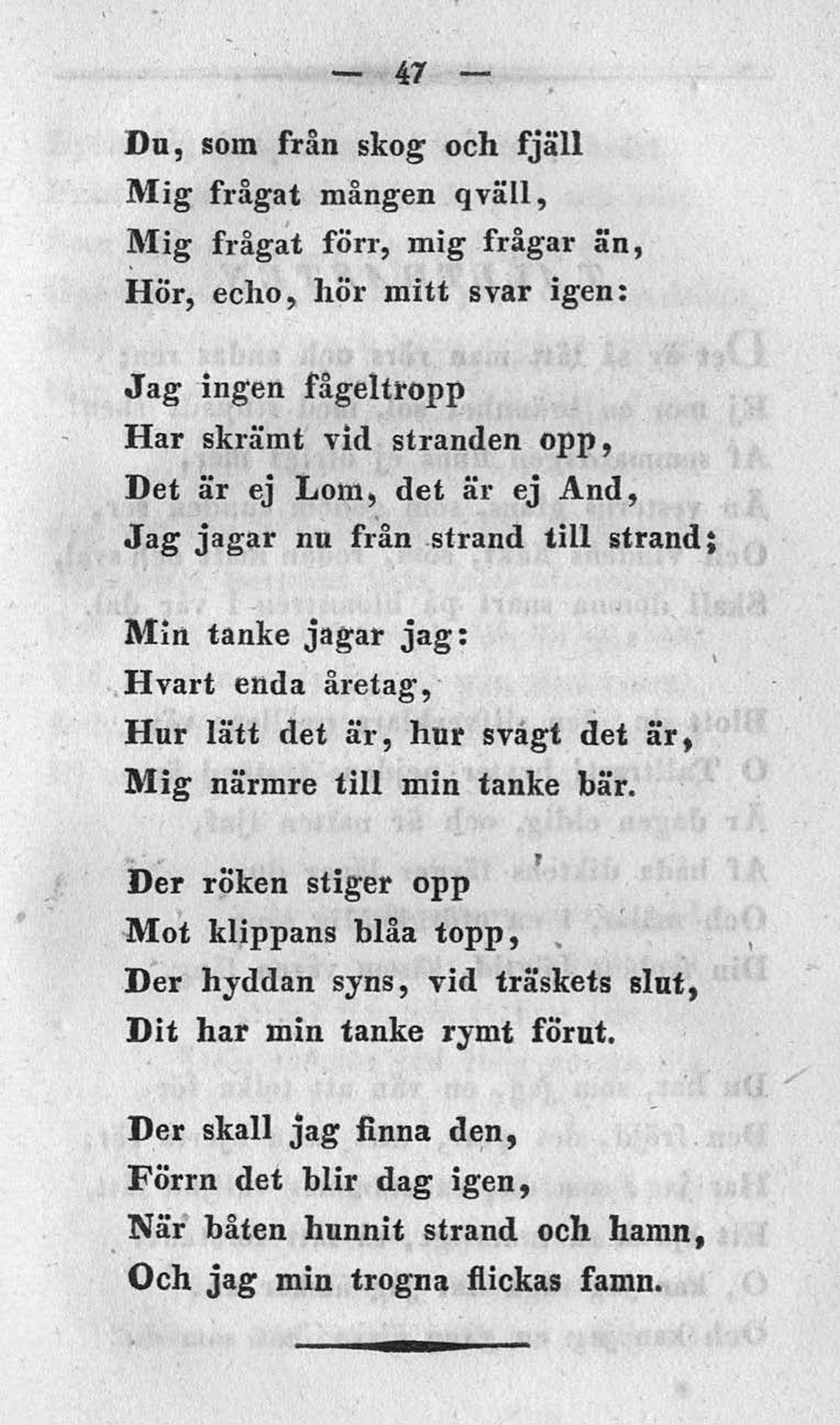 — 47 —

Du, som från skog och fjäll
Mig frågat mången qväll,
Mig frågat förr, mig frågar än,
Hör, echo, hör mitt svar igen:

Jag ingen fågeltropp
Har skrämt vid stranden opp,
Det är ej Lom, det är ej And,
Jag jagar nu från strand till strand;

Min tanke jagar jag:
Hvart enda åretag,
Hur lätt det är, hur svagt det är,
Mig närmre till min tanke bär.

Der röken stiger opp
Mot klippans blåa topp,
Der hyddan syns, vid träskets slut,
Dit har min tanke rymt förut.

Der skall jag finna den,
Förrn det blir dag igen,
När båten hunnit strand och hamn,
Och jag min trogna flickas famn.